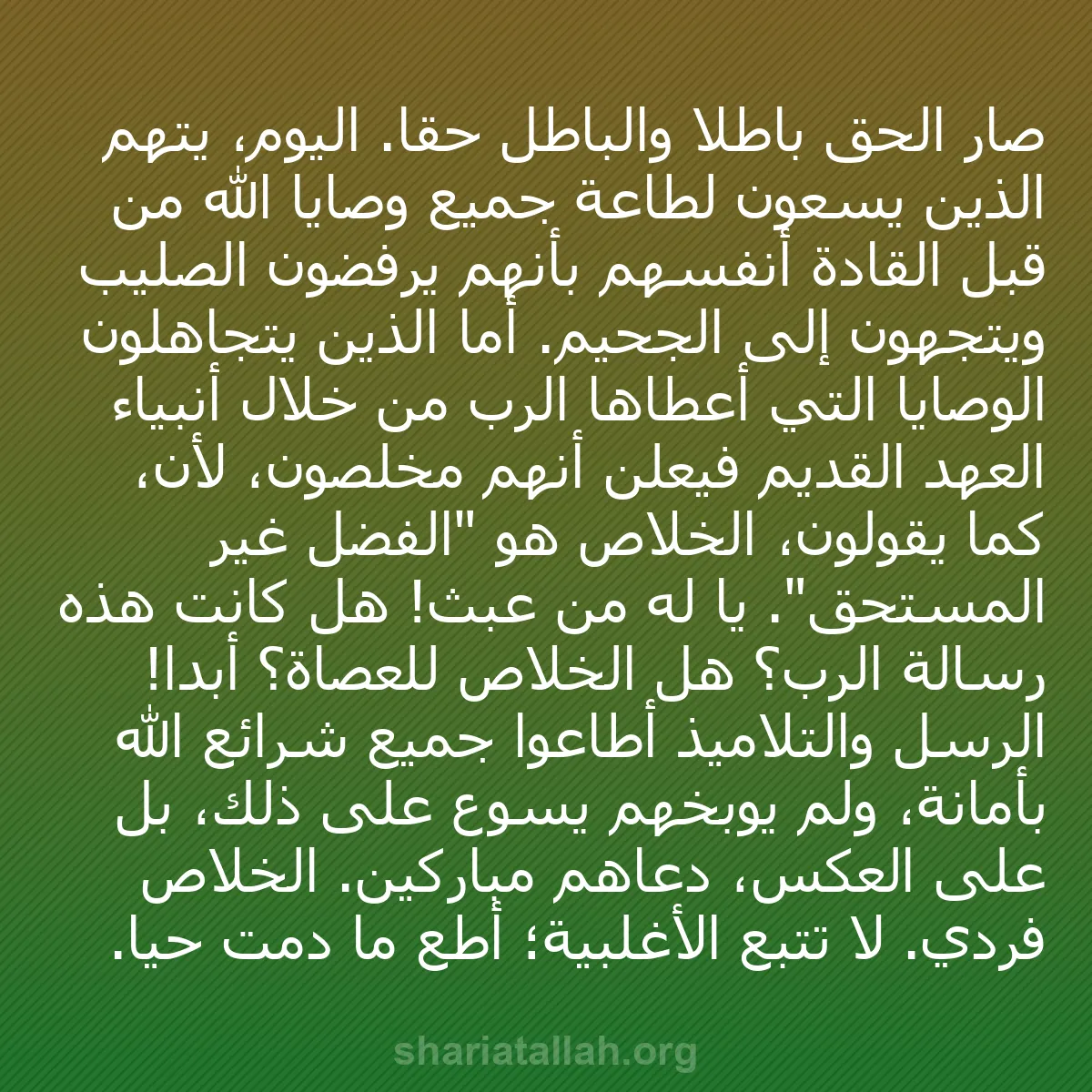 صار الحق باطلا والباطل حقا. اليوم، يتهم الذين يسعون لطاعة جميع وصايا الله من قبل القادة أنفسهم بأنهم يرفضون الصليب ويتجهون إلى الجحيم. أما الذين يتجاهلون الوصايا التي أعطاها الرب من خلال أنبياء العهد القديم فيعلن أنهم مخلصون، لأن، كما يقولون، الخلاص هو "الفضل غير المستحق". يا له من عبث! هل كانت هذه رسالة الرب؟ هل الخلاص للعصاة؟ أبدا! الرسل والتلاميذ أطاعوا جميع شرائع الله بأمانة، ولم يوبخهم يسوع على ذلك، بل على العكس، دعاهم مباركين. الخلاص فردي. لا تتبع الأغلبية؛ أطع ما دمت حيا.

shariatallah.org